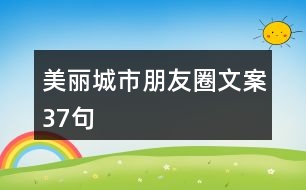 美丽城市朋友圈文案37句